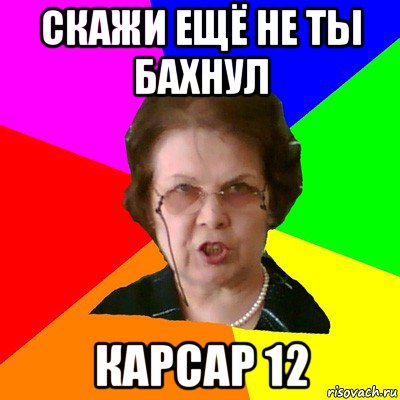 СКАЖИ ЕЩЁ НЕ ТЫ БАХНУЛ

КАРСАР 12

risovach.ru